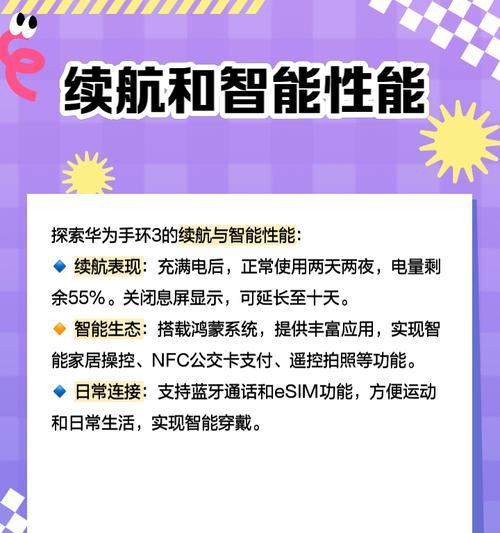 续航和智能性能

探索华为手环3的续航与智能性能:

🔹 续航表现：充满电后，正常使用两天两夜，电量剩余55%。关闭息屏显示，可延长至十天。

🔸 智能生态：搭载鸿蒙系统，提供丰富应用，实现智能家居操控、NFC公交卡支付、遥控拍照等功能。

🔹 日常连接：支持蓝牙通话和eSIM功能，方便运动和日常生活，实现智能穿戴。